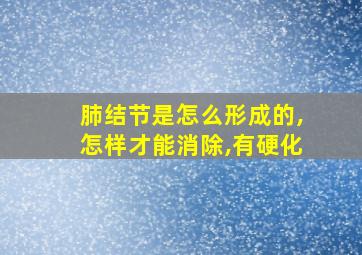 肺结节是怎么形成的,怎样才能消除,有硬化